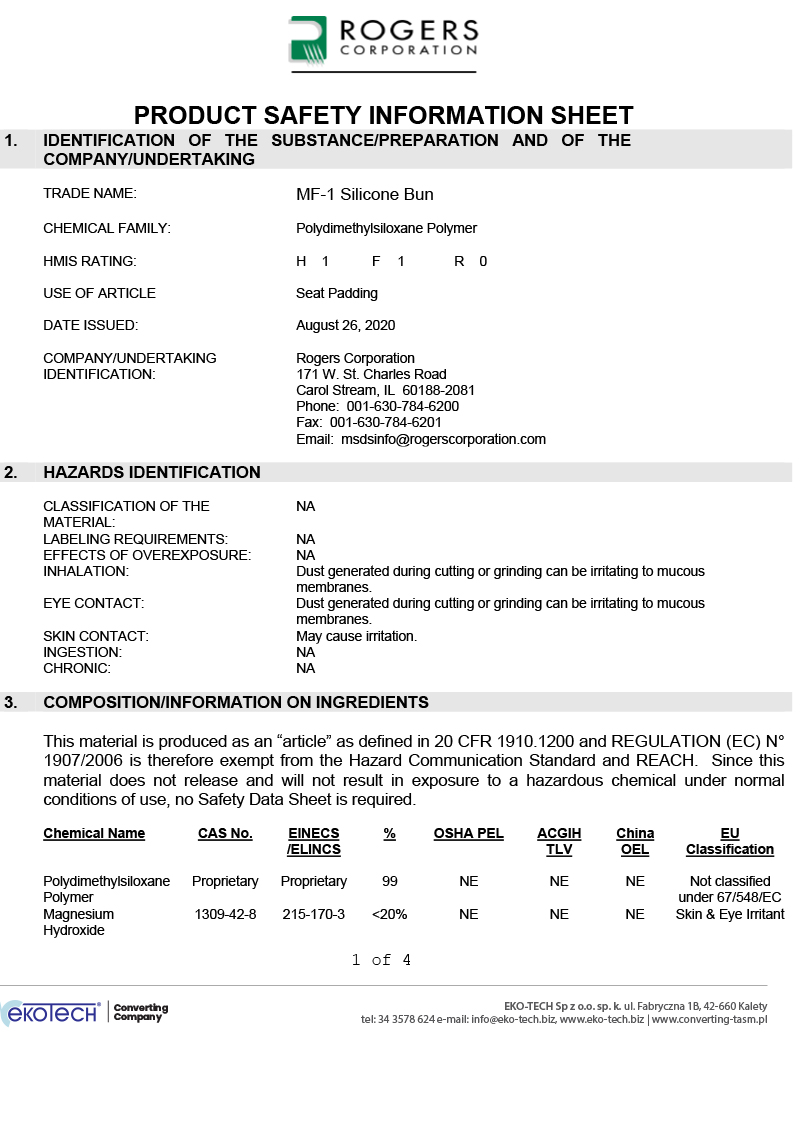 ROGERS CORPORATION

PRODUCT SAFETY INFORMATION SHEET

1. IDENTIFICATION OF THE SUBSTANCE/PREPARATION AND OF THE COMPANY/UNDERTAKING

TRADE NAME: MF-1 Silicone Bun

CHEMICAL FAMILY: Polydimethylsiloxane Polymer

HMIS RATING: H 1 F 1 R 0

USE OF ARTICLE Seat Padding

DATE ISSUED: August 26, 2020

COMPANY/UNDERTAKING IDENTIFICATION: Rogers Corporation
171 W. St. Charles Road
Carol Stream, IL 60188-2081
Phone: 001-630-784-6200
Fax: 001-630-784-6201
Email: msdsinfo@rogerscorporation.com

2. HAZARDS IDENTIFICATION

CLASSIFICATION OF THE MATERIAL: NA
LABELING REQUIREMENTS: NA
EFFECTS OF OVEREXPOSURE: NA
INHALATION: Dust generated during cutting or grinding can be irritating to mucous membranes.
EYE CONTACT: Dust generated during cutting or grinding can be irritating to mucous membranes.
SKIN CONTACT: May cause irritation.
INGESTION: NA
CHRONIC: NA

3. COMPOSITION/INFORMATION ON INGREDIENTS

This material is produced as an “article” as defined in 20 CFR 1910.1200 and REGULATION (EC) N° 1907/2006 is therefore exempt from the Hazard Communication Standard and REACH. Since this material does not release and will not result in exposure to a hazardous chemical under normal conditions of use, no Safety Data Sheet is required.

| Chemical Name | CAS No. | EINECS /ELINCS | % | OSHA PEL | ACGIH TLV | China OEL | EU Classification |
|---|---|---|---|---|---|---|---|
| Polydimethylsiloxane Polymer | Proprietary | Proprietary | 99 | NE | NE | NE | Not classified under 67/548/EC |
| Magnesium Hydroxide | 1309-42-8 | 215-170-3 | <20% | NE | NE | NE | Skin & Eye Irritant |

1 of 4

ekoTECH® Converting Company

EKO-TECH Sp z o.o. sp. k. ul. Fabryczna 1B, 42-660 Kalety
tel: 34 3578 624 e-mail: info@eko-tech.biz, www.eko-tech.biz | www.converting-tasm.pl